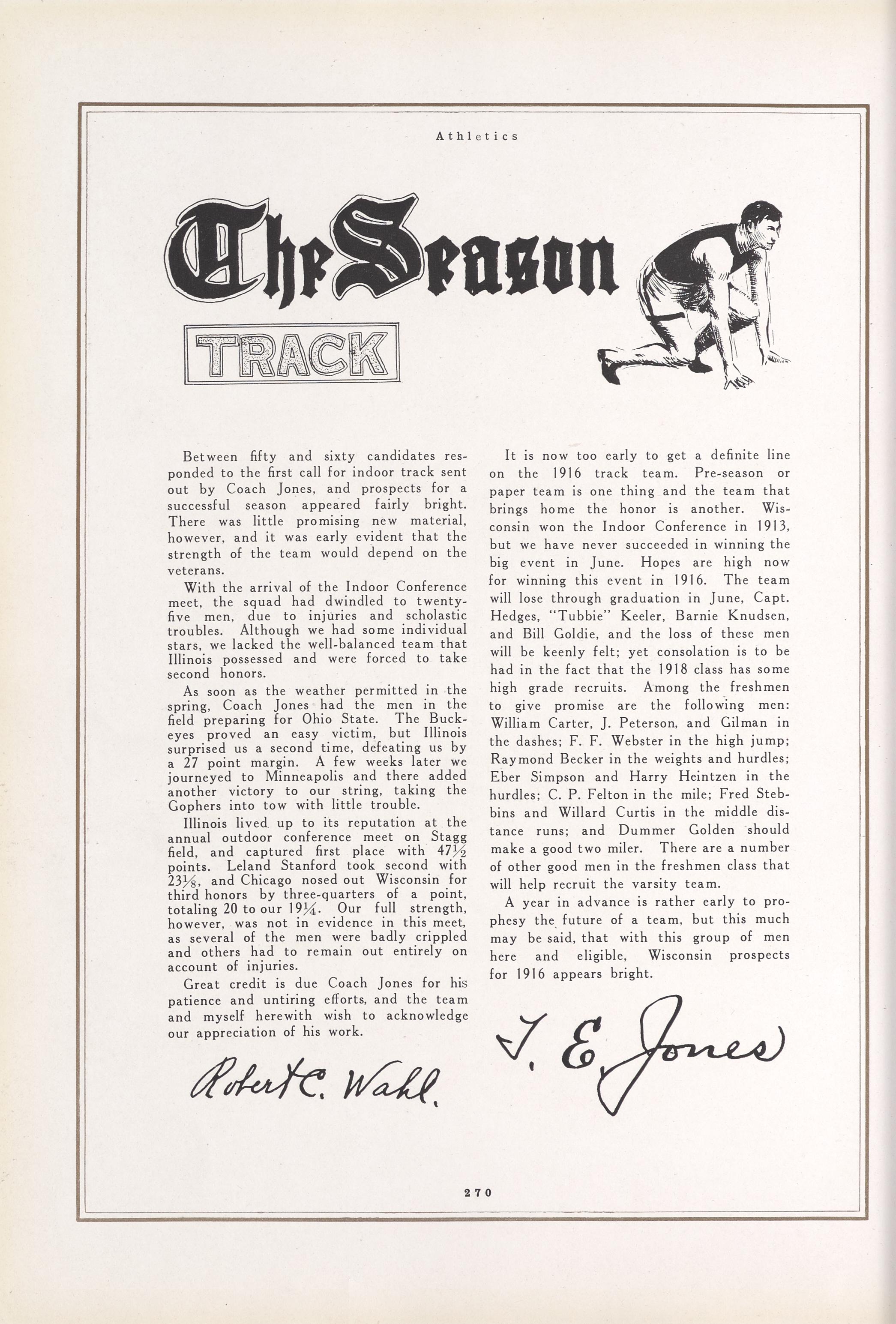 Athletics

The Season

TRACK

Between fifty and sixty candidates responded to the first call for indoor track sent out by Coach Jones, and prospects for a successful season appeared fairly bright. There was little promising new material, however, and it was early evident that the strength of the team would depend on the veterans.

With the arrival of the Indoor Conference meet, the squad had dwindled to twenty-five men, due to injuries and scholastic troubles. Although we had some individual stars, we lacked the well-balanced team that Illinois possessed and were forced to take second honors.

As soon as the weather permitted in the spring, Coach Jones had the men in the field preparing for Ohio State. The Buckeyes proved an easy victim, but Illinois surprised us a second time, defeating us by a 27 point margin. A few weeks later we journeyed to Minneapolis and there added another victory to our string, taking the Gophers into tow with little trouble.

Illinois lived up to its reputation at the annual outdoor conference meet on Stagg field, and captured first place with $47\frac{1}{2}$ points. Leland Stanford took second with $23\frac{1}{8}$, and Chicago nosed out Wisconsin for third honors by three-quarters of a point, totaling 20 to our $19\frac{1}{4}$. Our full strength, however, was not in evidence in this meet, as several of the men were badly crippled and others had to remain out entirely on account of injuries.

Great credit is due Coach Jones for his patience and untiring efforts, and the team and myself herewith wish to acknowledge our appreciation of his work.

Robert C. Wahl.

It is now too early to get a definite line on the 1916 track team. Pre-season or paper team is one thing and the team that brings home the honor is another. Wisconsin won the Indoor Conference in 1913, but we have never succeeded in winning the big event in June. Hopes are high now for winning this event in 1916. The team will lose through graduation in June, Capt. Hedges, "Tubbie" Keeler, Barnie Knudsen, and Bill Goldie, and the loss of these men will be keenly felt; yet consolation is to be had in the fact that the 1918 class has some high grade recruits. Among the freshmen to give promise are the following men: William Carter, J. Peterson, and Gilman in the dashes; F. F. Webster in the high jump; Raymond Becker in the weights and hurdles; Eber Simpson and Harry Heintzen in the hurdles; C. P. Felton in the mile; Fred Stebbins and Willard Curtis in the middle distance runs; and Dummer Golden should make a good two miler. There are a number of other good men in the freshmen class that will help recruit the varsity team.

A year in advance is rather early to prophesy the future of a team, but this much may be said, that with this group of men here and eligible, Wisconsin prospects for 1916 appears bright.

T. E. Jones

270